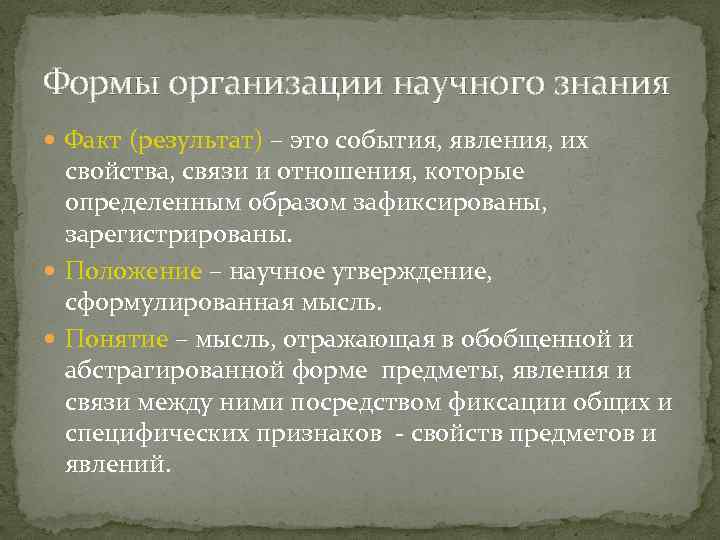 Формы организации научного знания

Факт (результат) – это события, явления, их свойства, связи и отношения, которые определенным образом зафиксированы, зарегистрированы.

Положение – научное утверждение, сформулированная мысль.

Понятие – мысль, отражающая в обобщенной и абстрагированной форме  предметы, явления и связи между ними посредством фиксации общих и специфических признаков  - свойств предметов и явлений.